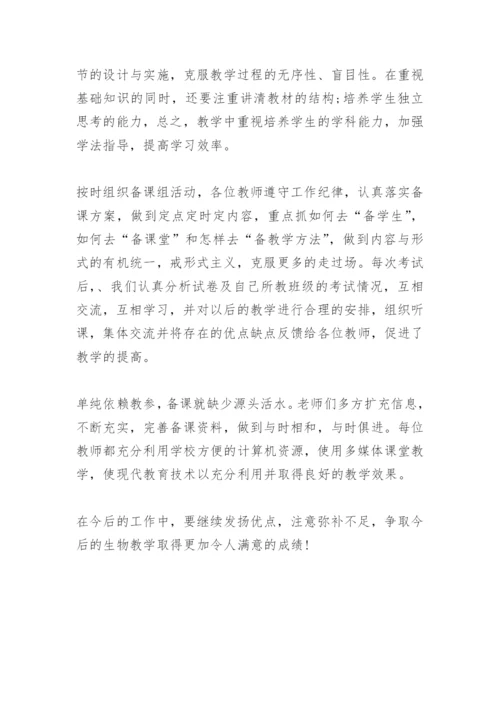 节的设计与实施，克服教学过程的无序性、盲目性。在重视基础知识的同时，还要注重讲清教材的结构;培养学生独立思考的能力，总之，教学中重视培养学生的学科能力，加强学法指导，提高学习效率。

按时组织备课组活动，各位教师遵守工作纪律，认真落实备课方案，做到定点定时定内容，重点抓如何去“备学生”，如何去“备课堂”和怎样去“备教学方法”，做到内容与形式的有机统一，戒形式主义，克服更多的走过场。每次考试后，、我们认真分析试卷及自己所教班级的考试情况，互相交流，互相学习，并对以后的教学进行合理的安排，组织听课，集体交流并将存在的优点缺点反馈给各位教师，促进了教学的提高。

单纯依赖教参，备课就缺少源头活水。老师们多方扩充信息，不断充实，完善备课资料，做到与时相和，与时俱进。每位教师都充分利用学校方便的计算机资源，使用多媒体课堂教学，使现代教育技术以充分利用并取得良好的教学效果。

在今后的工作中，要继续发扬优点，注意弥补不足，争取今后的生物教学取得更加令人满意的成绩!